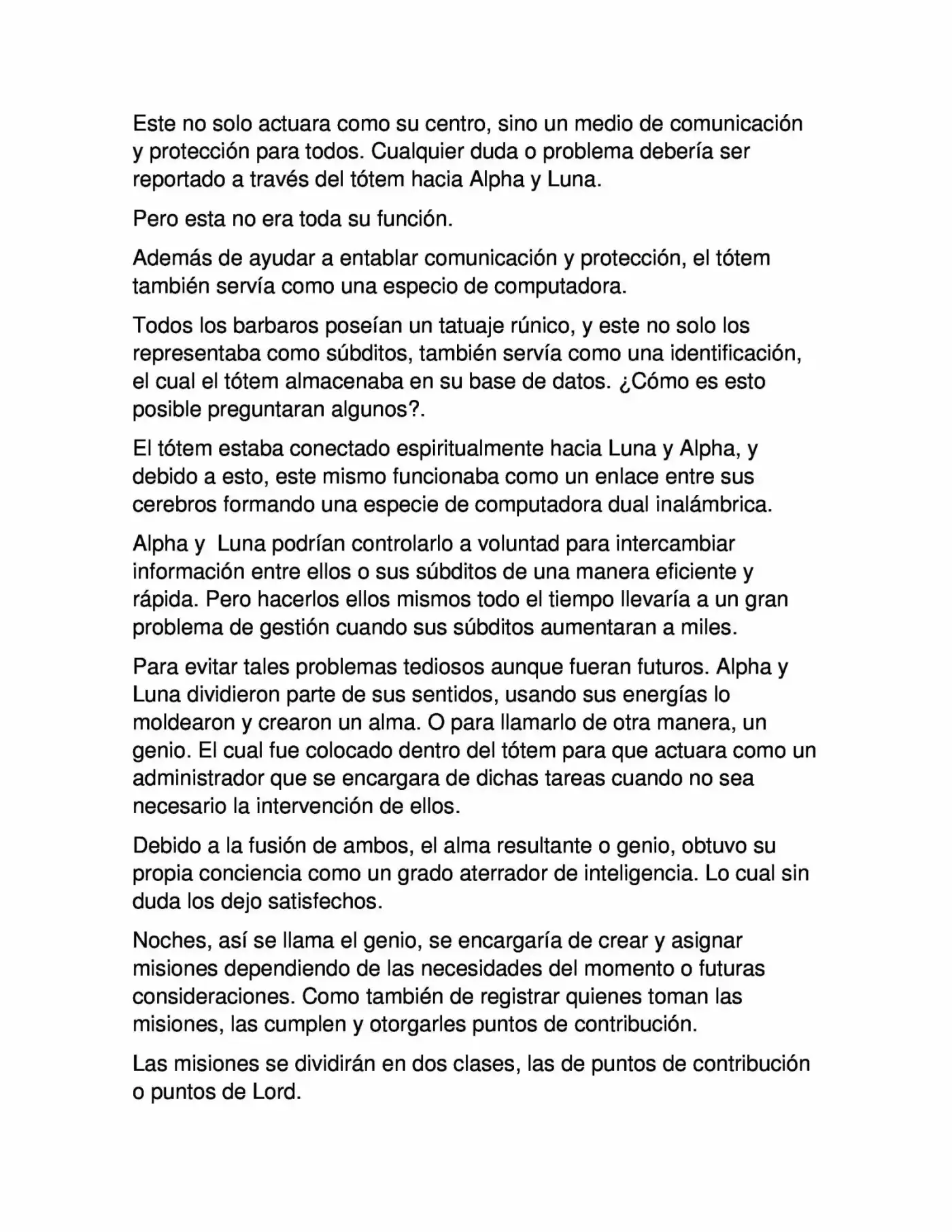 Este no solo actuara como su centro, sino un medio de comunicación y protección para todos. Cualquier duda o problema debería ser reportado a través del tótem hacia Alpha y Luna.

Pero esta no era toda su función.

Además de ayudar a entablar comunicación y protección, el tótem también servía como una especio de computadora.

Todos los barbaros poseían un tatuaje rúnico, y este no solo los representaba como súbditos, también servía como una identificación, el cual el tótem almacenaba en su base de datos. ¿Cómo es esto posible preguntaran algunos?.

El tótem estaba conectado espiritualmente hacia Luna y Alpha, y debido a esto, este mismo funcionaba como un enlace entre sus cerebros formando una especie de computadora dual inalámbrica.

Alpha y  Luna podrían controlarlo a voluntad para intercambiar información entre ellos o sus súbditos de una manera eficiente y rápida. Pero hacerlos ellos mismos todo el tiempo llevaría a un gran problema de gestión cuando sus súbditos aumentaran a miles.

Para evitar tales problemas tediosos aunque fueran futuros. Alpha y Luna dividieron parte de sus sentidos, usando sus energías lo moldearon y crearon un alma. O para llamarlo de otra manera, un genio. El cual fue colocado dentro del tótem para que actuara como un administrador que se encargara de dichas tareas cuando no sea necesario la intervención de ellos.

Debido a la fusión de ambos, el alma resultante o genio, obtuvo su propia conciencia como un grado aterrador de inteligencia. Lo cual sin duda los dejo satisfechos.

Noches, así se llama el genio, se encargaría de crear y asignar misiones dependiendo de las necesidades del momento o futuras consideraciones. Como también de registrar quienes toman las misiones, las cumplen y otorgarles puntos de contribución.

Las misiones se dividirán en dos clases, las de puntos de contribución o puntos de Lord.